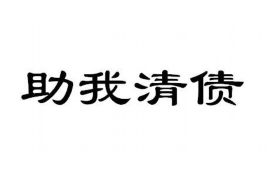 助我清债